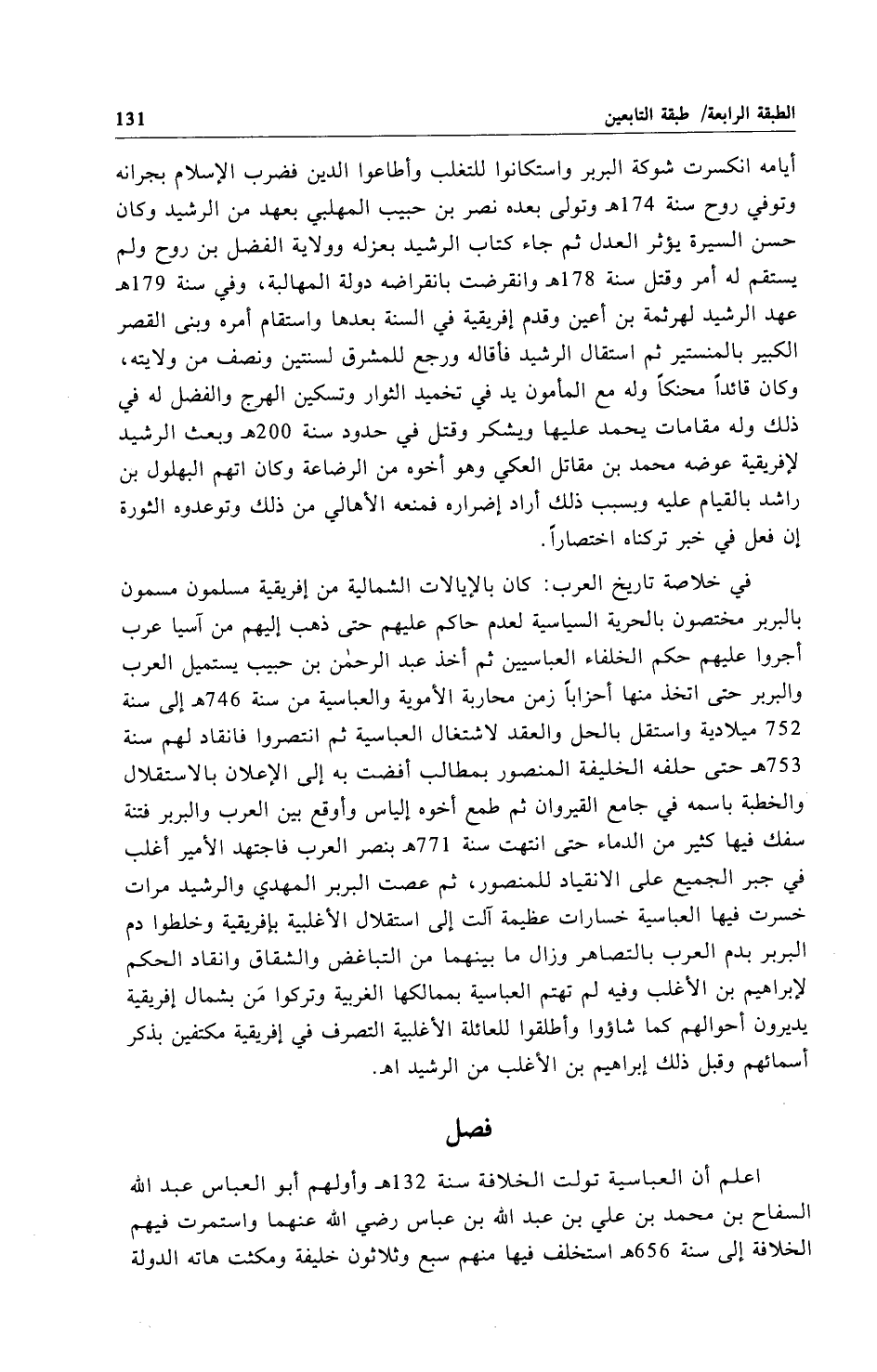 الطبقة الرابعة/ طبقة التابعين 131

أيامه انكسرت شوكة البربر واستكانوا للتغلب وأطاعوا الدين فضرب الإسلام بجرانه وتوفي روح سنة 174هـ وتولى بعده نصر بن حبيب المهلبي بعهد من الرشيد وكان حسن السيرة يؤثر العدل ثم جاء كتاب الرشيد بعزله وولاية الفضل بن روح ولم يستقم له أمر وقتل سنة 178هـ وانقرضت بانقراضه دولة المهالبة، وفي سنة 179هـ عهد الرشيد لهرثمة بن أعين وقدم إفريقية في السنة بعدها واستقام أمره وبنى القصر الكبير بالمنستير ثم استقال الرشيد فأقاله ورجع للمشرق لسنتين ونصف من ولايته، وكان قائداً محنكاً وله مع المأمون يد في تخميد الثوار وتسكين الهرج والفضل له في ذلك وله مقامات يحمد عليها ويشكر وقتل في حدود سنة 200هـ وبعث الرشيد لإفريقية عوضه محمد بن مقاتل العكي وهو أخوه من الرضاعة وكان اتهم البهلول بن راشد بالقيام عليه وبسبب ذلك أراد إضراره فمنعه الأهالي من ذلك وتوعدوه الثورة إن فعل في خبر تركناه اختصاراً.

في خلاصة تاريخ العرب: كان بالإيالات الشمالية من إفريقية مسلمون مسمون بالبربر مختصون بالحرية السياسية لعدم حاكم عليهم حتى ذهب إليهم من آسيا عرب أجروا عليهم حكم الخلفاء العباسيين ثم أخذ عبد الرحمٰن بن حبيب يستميل العرب والبربر حتى اتخذ منها أحزاباً زمن محاربة الأموية والعباسية من سنة 746هـ إلى سنة 752 ميلادية واستقل بالحل والعقد لاشتغال العباسية ثم انتصروا فانقاد لهم سنة 753هـ حتى حلفه الخليفة المنصور بمطالب أفضت به إلى الإعلان بالاستقلال والخطبة باسمه في جامع القيروان ثم طمع أخوه إلياس وأوقع بين العرب والبربر فتنة سفك فيها كثير من الدماء حتى انتهت سنة 771هـ بنصر العرب فاجتهد الأمير أغلب في جبر الجميع على الانقياد للمنصور، ثم عصت البربر المهدي والرشيد مرات خسرت فيها العباسية خسارات عظيمة آلت إلى استقلال الأغلبية بإفريقية وخلطوا دم البربر بدم العرب بالتصاهر وزال ما بينهما من التباغض والشقاق وانقاد الحكم لإبراهيم بن الأغلب وفيه لم تهتم العباسية بممالكها الغربية وتركوا مَن بشمال إفريقية يديرون أحوالهم كما شاؤوا وأطلقوا للعائلة الأغلبية التصرف في إفريقية مكتفين بذكر أسمائهم وقبل ذلك إبراهيم بن الأغلب من الرشيد اهـ.

فصل

اعلم أن العباسية تولت الخلافة سنة 132هـ وأولهم أبو العباس عبد الله السفاح بن محمد بن علي بن عبد الله بن عباس رضي الله عنهما واستمرت فيهم الخلافة إلى سنة 656هـ استخلف فيها منهم سبع وثلاثون خليفة ومكثت هاته الدولة